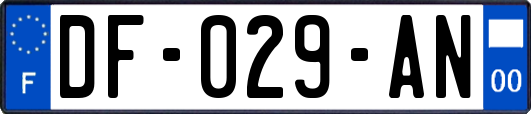 F
DF-029-AN
00